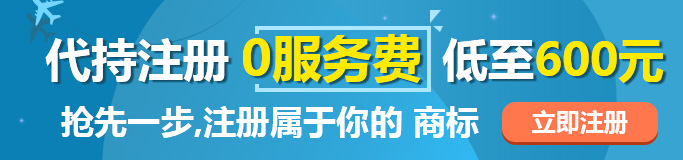 代持注册 0服务费 低至600元

抢先一步,注册属于你的 商标

立即注册